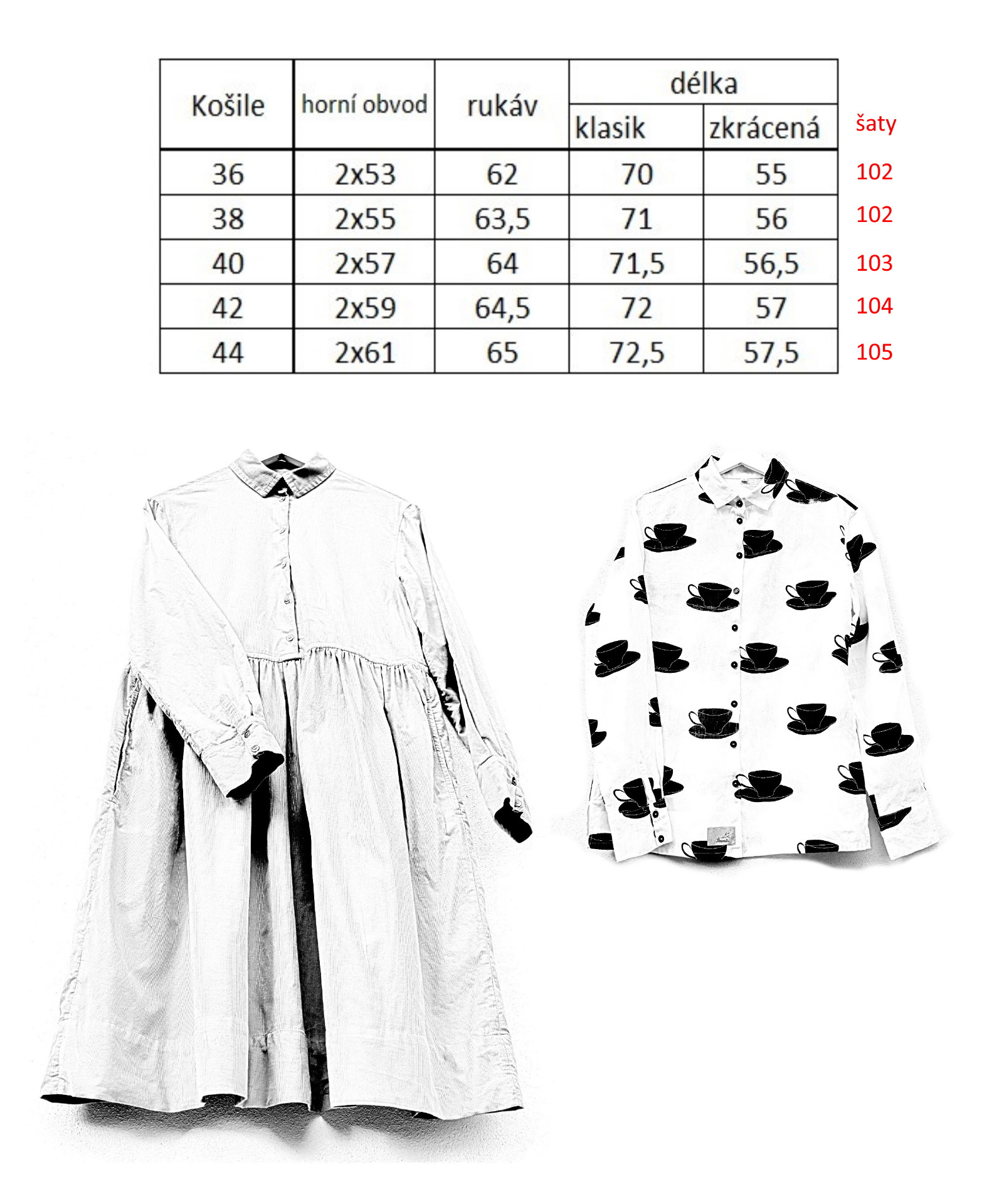 | Košile | horní obvod | rukáv | délka klasik | délka zkrácená | šaty |
|---|---|---|---|---|---|
| 36 | 2x53 | 62 | 70 | 55 | 102 |
| 38 | 2x55 | 63,5 | 71 | 56 | 102 |
| 40 | 2x57 | 64 | 71,5 | 56,5 | 103 |
| 42 | 2x59 | 64,5 | 72 | 57 | 104 |
| 44 | 2x61 | 65 | 72,5 | 57,5 | 105 |